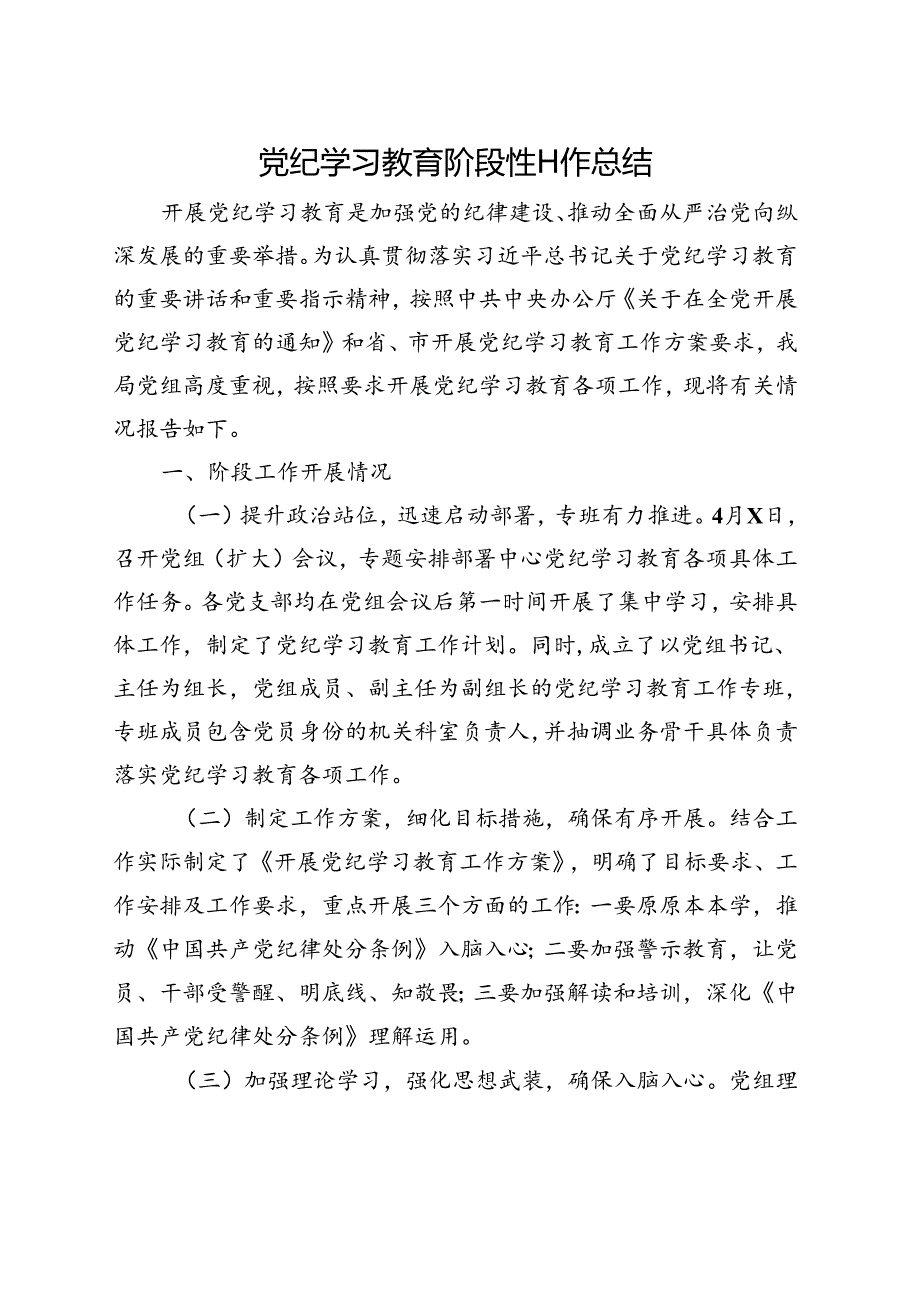 党纪学习教育阶段性H作总结

开展党纪学习教育是加强党的纪律建设、推动全面从严治党向纵深发展的重要举措。为认真贯彻落实习近平总书记关于党纪学习教育的重要讲话和重要指示精神，按照中共中央办公厅《关于在全党开展党纪学习教育的通知》和省、市开展党纪学习教育工作方案要求，我局党组高度重视，按照要求开展党纪学习教育各项工作，现将有关情况报告如下。

一、阶段工作开展情况

（一）提升政治站位，迅速启动部署，专班有力推进。4月X日，召开党组（扩大）会议，专题安排部署中心党纪学习教育各项具体工作任务。各党支部均在党组会议后第一时间开展了集中学习，安排具体工作，制定了党纪学习教育工作计划。同时，成立了以党组书记、主任为组长，党组成员、副主任为副组长的党纪学习教育工作专班，专班成员包含党员身份的机关科室负责人，并抽调业务骨干具体负责落实党纪学习教育各项工作。

（二）制定工作方案，细化目标措施，确保有序开展。结合工作实际制定了《开展党纪学习教育工作方案》，明确了目标要求、工作安排及工作要求，重点开展三个方面的工作：一要原原本本学，推动《中国共产党纪律处分条例》入脑入心；二要加强警示教育，让党员、干部受警醒、明底线、知敬畏；三要加强解读和培训，深化《中国共产党纪律处分条例》理解运用。

（三）加强理论学习，强化思想武装，确保入脑入心。党组理